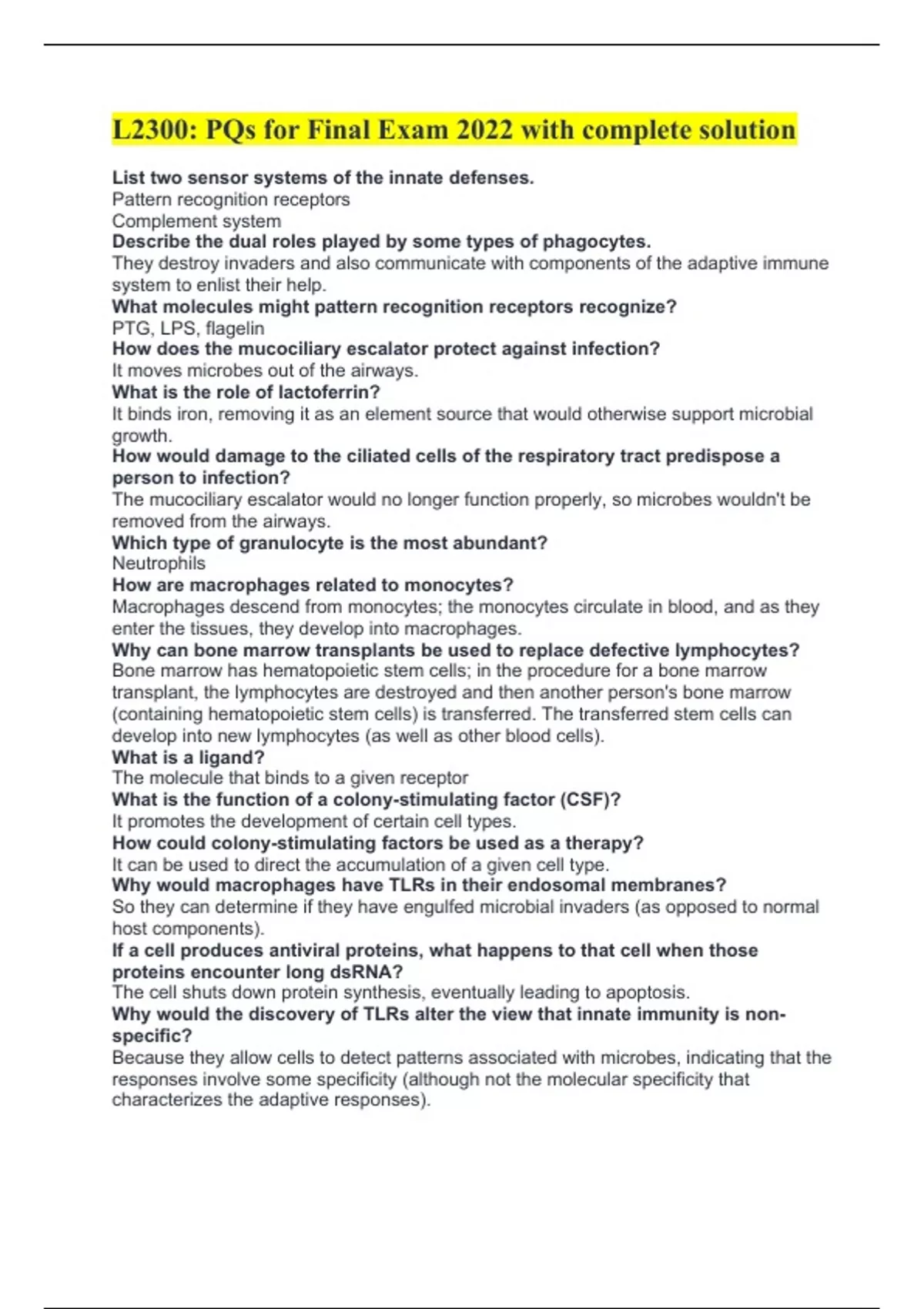 L2300: PQs for Final Exam 2022 with complete solution

List two sensor systems of the innate defenses.
Pattern recognition receptors
Complement system
Describe the dual roles played by some types of phagocytes.
They destroy invaders and also communicate with components of the adaptive immune system to enlist their help.
What molecules might pattern recognition receptors recognize?
PTG, LPS, flagelin
How does the mucociliary escalator protect against infection?
It moves microbes out of the airways.
What is the role of lactoferrin?
It binds iron, removing it as an element source that would otherwise support microbial growth.
How would damage to the ciliated cells of the respiratory tract predispose a person to infection?
The mucociliary escalator would no longer function properly, so microbes wouldn't be removed from the airways.
Which type of granulocyte is the most abundant?
Neutrophils
How are macrophages related to monocytes?
Macrophages descend from monocytes; the monocytes circulate in blood, and as they enter the tissues, they develop into macrophages.
Why can bone marrow transplants be used to replace defective lymphocytes?
Bone marrow has hematopoietic stem cells; in the procedure for a bone marrow transplant, the lymphocytes are destroyed and then another person's bone marrow (containing hematopoietic stem cells) is transferred. The transferred stem cells can develop into new lymphocytes (as well as other blood cells).
What is a ligand?
The molecule that binds to a given receptor
What is the function of a colony-stimulating factor (CSF)?
It promotes the development of certain cell types.
How could colony-stimulating factors be used as a therapy?
It can be used to direct the accumulation of a given cell type.
Why would macrophages have TLRs in their endosomal membranes?
So they can determine if they have engulfed microbial invaders (as opposed to normal host components).
If a cell produces antiviral proteins, what happens to that cell when those proteins encounter long dsRNA?
The cell shuts down protein synthesis, eventually leading to apoptosis.
Why would the discovery of TLRs alter the view that innate immunity is non-specific?
Because they allow cells to detect patterns associated with microbes, indicating that the responses involve some specificity (although not the molecular specificity that characterizes the adaptive responses).